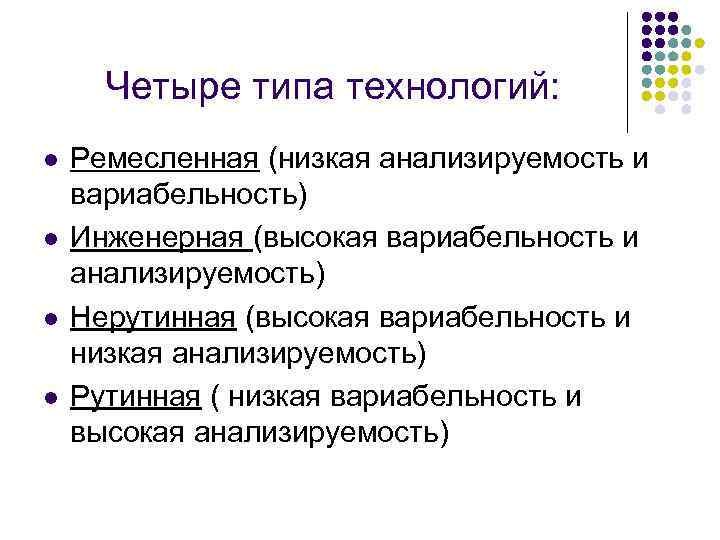 Четыре типа технологий:

• Ремесленная (низкая анализируемость и вариабельность)
• Инженерная (высокая вариабельность и анализируемость)
• Нерутинная (высокая вариабельность и низкая анализируемость)
• Рутинная ( низкая вариабельность и высокая анализируемость)